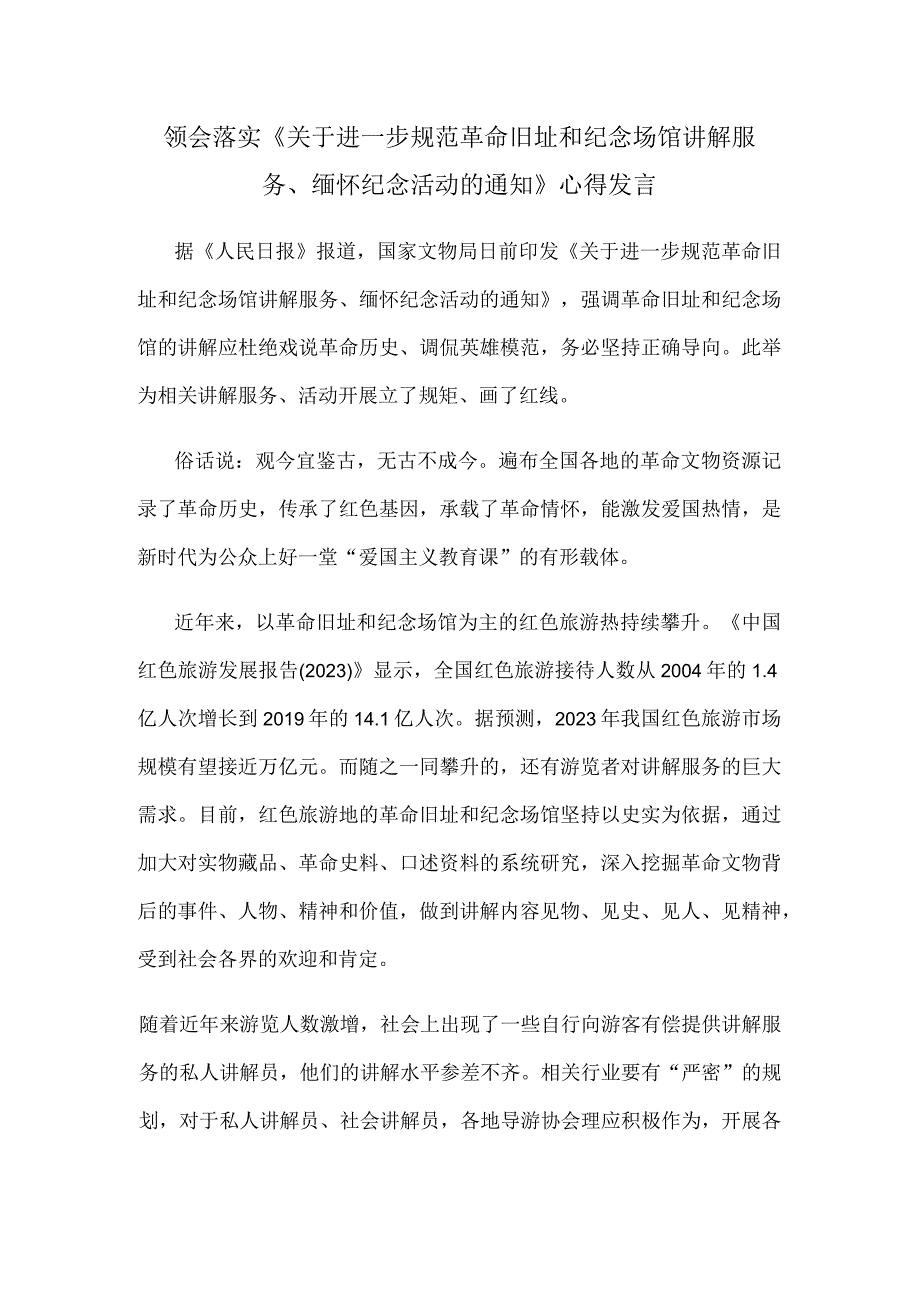 领会落实《关于进一步规范革命旧址和纪念场馆讲解服务、缅怀纪念活动的通知》心得发言

据《人民日报》报道，国家文物局日前印发《关于进一步规范革命旧址和纪念场馆讲解服务、缅怀纪念活动的通知》，强调革命旧址和纪念场馆的讲解应杜绝戏说革命历史、调侃英雄模范，务必坚持正确导向。此举为相关讲解服务、活动开展立了规矩、画了红线。

俗话说：观今宜鉴古，无古不成今。遍布全国各地的革命文物资源记录了革命历史，传承了红色基因，承载了革命情怀，能激发爱国热情，是新时代为公众上好一堂“爱国主义教育课”的有形载体。

近年来，以革命旧址和纪念场馆为主的红色旅游热持续攀升。《中国红色旅游发展报告(2023)》显示，全国红色旅游接待人数从2004年的1.4亿人次增长到2019年的14.1亿人次。据预测，2023年我国红色旅游市场规模有望接近万亿元。而随之一同攀升的，还有游览者对讲解服务的巨大需求。目前，红色旅游地的革命旧址和纪念场馆坚持以史实为依据，通过加大对实物藏品、革命史料、口述资料的系统研究，深入挖掘革命文物背后的事件、人物、精神和价值，做到讲解内容见物、见史、见人、见精神，受到社会各界的欢迎和肯定。

随着近年来游览人数激增，社会上出现了一些自行向游客有偿提供讲解服务的私人讲解员，他们的讲解水平参差不齐。相关行业要有“严密”的规划，对于私人讲解员、社会讲解员，各地导游协会理应积极作为，开展各